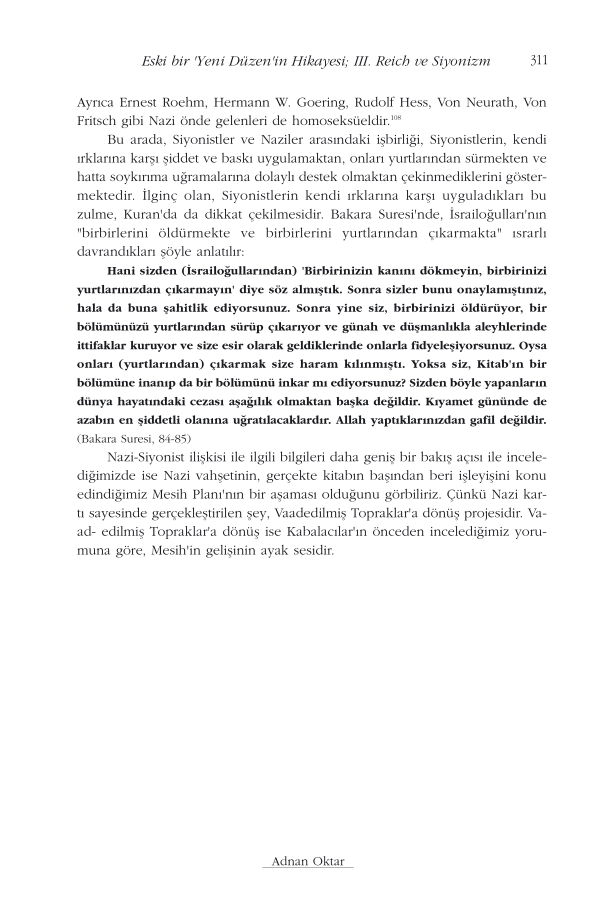 Eski bir 'Yeni Düzen'in Hikayesi; III. Reich ve Siyonizm 311

Ayrıca Ernest Roehm, Hermann W. Goering, Rudolf Hess, Von Neurath, Von Fritsch gibi Nazi önde gelenleri de homoseksüeldir.$^{108}$

Bu arada, Siyonistler ve Naziler arasındaki işbirliği, Siyonistlerin, kendi ırklarına karşı şiddet ve baskı uygulamaktan, onları yurtlarından sürmekten ve hatta soykırıma uğramalarına dolaylı destek olmaktan çekinmediklerini göstermektedir. İlginç olan, Siyonistlerin kendi ırklarına karşı uyguladıkları bu zulme, Kuran'da da dikkat çekilmesidir. Bakara Suresi'nde, İsrailoğulları'nın "birbirlerini öldürmekte ve birbirlerini yurtlarından çıkarmakta" ısrarlı davrandıkları şöyle anlatılır:

Hani sizden (İsrailoğullarından) 'Birbirinizin kanını dökmeyin, birbirinizi yurtlarınızdan çıkarmayın' diye söz almıştık. Sonra sizler bunu onaylamıştınız, hala da buna şahitlik ediyorsunuz. Sonra yine siz, birbirinizi öldürüyor, bir bölümünüzü yurtlarından sürüp çıkarıyor ve günah ve düşmanlıkla aleyhlerinde ittifaklar kuruyor ve size esir olarak geldiklerinde onlarla fidyeleşiyorsunuz. Oysa onları (yurtlarından) çıkarmak size haram kılınmıştı. Yoksa siz, Kitab'ın bir bölümüne inanıp da bir bölümünü inkar mı ediyorsunuz? Sizden böyle yapanların dünya hayatındaki cezası aşağılık olmaktan başka değildir. Kıyamet gününde de azabın en şiddetli olanına uğratılacaklardır. Allah yaptıklarınızdan gafil değildir. (Bakara Suresi, 84-85)

Nazi-Siyonist ilişkisi ile ilgili bilgileri daha geniş bir bakış açısı ile incelediğimizde ise Nazi vahşetinin, gerçekte kitabın başından beri işleyişini konu edindiğimiz Mesih Planı'nın bir aşaması olduğunu görbiliriz. Çünkü Nazi kartı sayesinde gerçekleştirilen şey, Vaadedilmiş Topraklar'a dönüş projesidir. Vaad- edilmiş Topraklar'a dönüş ise Kabalacılar'ın önceden incelediğimiz yorumuna göre, Mesih'in gelişinin ayak sesidir.

Adnan Oktar